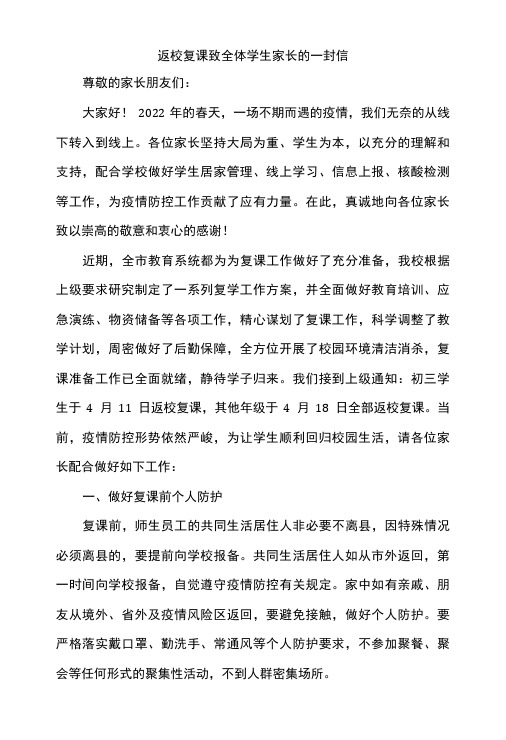 返校复课致全体学生家长的一封信

尊敬的家长朋友们：

大家好！ 2022 年的春天，一场不期而遇的疫情，我们无奈的从线下转入到线上。各位家长坚持大局为重、学生为本，以充分的理解和支持，配合学校做好学生居家管理、线上学习、信息上报、核酸检测等工作，为疫情防控工作贡献了应有力量。在此，真诚地向各位家长致以崇高的敬意和衷心的感谢！

近期，全市教育系统都为为复课工作做好了充分准备，我校根据上级要求研究制定了一系列复学工作方案，并全面做好教育培训、应急演练、物资储备等各项工作，精心谋划了复课工作，科学调整了教学计划，周密做好了后勤保障，全方位开展了校园环境清洁消杀，复课准备工作已全面就绪，静待学子归来。我们接到上级通知：初三学生于 4 月 11 日返校复课，其他年级于 4 月 18 日全部返校复课。当前，疫情防控形势依然严峻，为让学生顺利回归校园生活，请各位家长配合做好如下工作：

一、做好复课前个人防护

复课前，师生员工的共同生活居住人非必要不离县，因特殊情况必须离县的，要提前向学校报备。共同生活居住人如从市外返回，第一时间向学校报备，自觉遵守疫情防控有关规定。家中如有亲戚、朋友从境外、省外及疫情风险区返回，要避免接触，做好个人防护。要严格落实戴口罩、勤洗手、常通风等个人防护要求，不参加聚餐、聚会等任何形式的聚集性活动，不到人群密集场所。